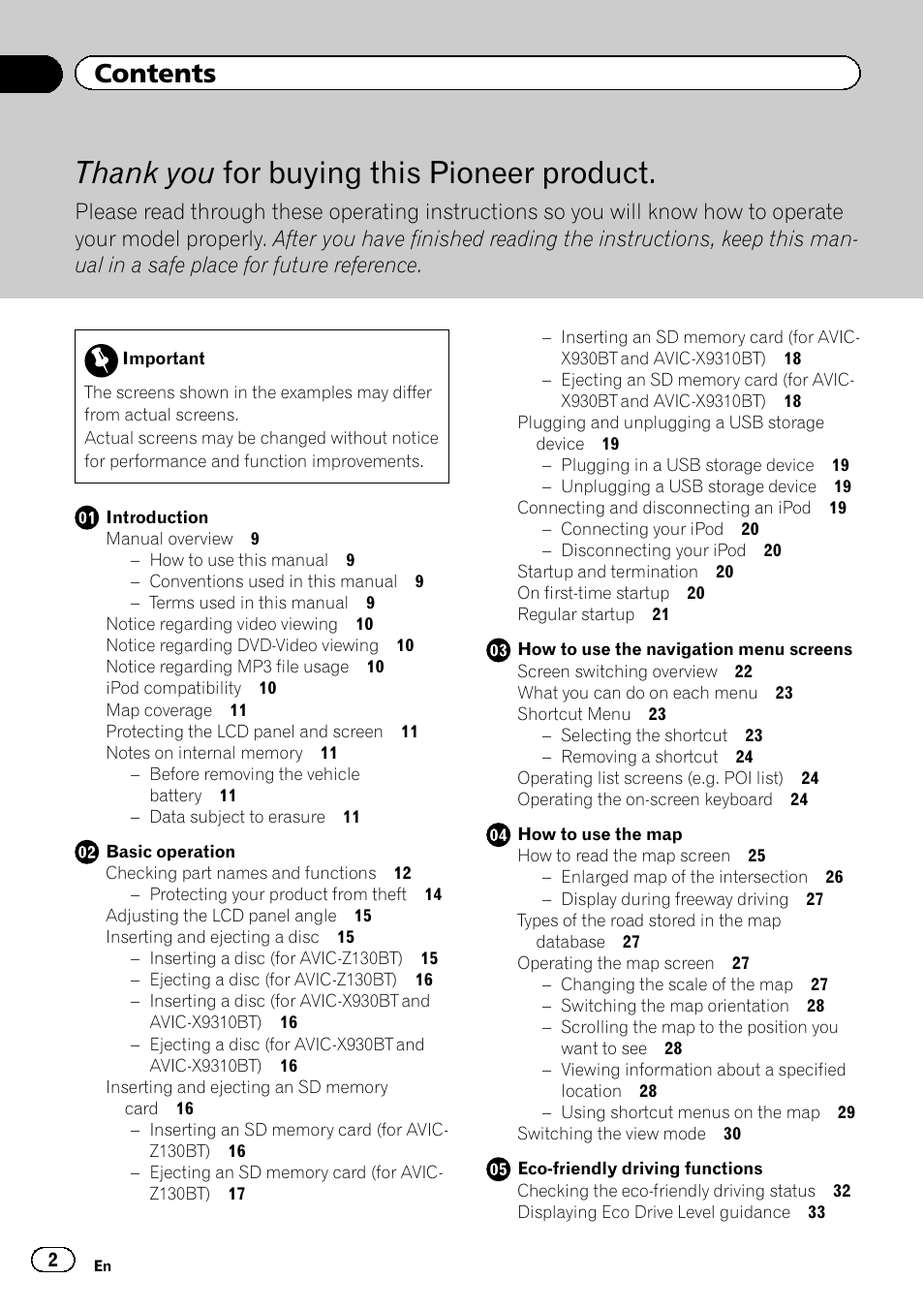 Contents

Thank you for buying this Pioneer product.

Please read through these operating instructions so you will know how to operate your model properly. After you have finished reading the instructions, keep this manual in a safe place for future reference.

Important
The screens shown in the examples may differ from actual screens.
Actual screens may be changed without notice for performance and function improvements.

01 Introduction
Manual overview 9
– How to use this manual 9
– Conventions used in this manual 9
– Terms used in this manual 9
Notice regarding video viewing 10
Notice regarding DVD-Video viewing 10
Notice regarding MP3 file usage 10
iPod compatibility 10
Map coverage 11
Protecting the LCD panel and screen 11
Notes on internal memory 11
– Before removing the vehicle battery 11
– Data subject to erasure 11

02 Basic operation
Checking part names and functions 12
– Protecting your product from theft 14
Adjusting the LCD panel angle 15
Inserting and ejecting a disc 15
– Inserting a disc (for AVIC-Z130BT) 15
– Ejecting a disc (for AVIC-Z130BT) 16
– Inserting a disc (for AVIC-X930BT and AVIC-X9310BT) 16
– Ejecting a disc (for AVIC-X930BT and AVIC-X9310BT) 16
Inserting and ejecting an SD memory card 16
– Inserting an SD memory card (for AVIC-Z130BT) 16
– Ejecting an SD memory card (for AVIC-Z130BT) 17
– Inserting an SD memory card (for AVIC-X930BT and AVIC-X9310BT) 18
– Ejecting an SD memory card (for AVIC-X930BT and AVIC-X9310BT) 18
Plugging and unplugging a USB storage device 19
– Plugging in a USB storage device 19
– Unplugging a USB storage device 19
Connecting and disconnecting an iPod 19
– Connecting your iPod 20
– Disconnecting your iPod 20
Startup and termination 20
On first-time startup 20
Regular startup 21

03 How to use the navigation menu screens
Screen switching overview 22
What you can do on each menu 23
Shortcut Menu 23
– Selecting the shortcut 23
– Removing a shortcut 24
Operating list screens (e.g. POI list) 24
Operating the on-screen keyboard 24

04 How to use the map
How to read the map screen 25
– Enlarged map of the intersection 26
– Display during freeway driving 27
Types of the road stored in the map database 27
Operating the map screen 27
– Changing the scale of the map 27
– Switching the map orientation 28
– Scrolling the map to the position you want to see 28
– Viewing information about a specified location 28
– Using shortcut menus on the map 29
Switching the view mode 30

05 Eco-friendly driving functions
Checking the eco-friendly driving status 32
Displaying Eco Drive Level guidance 33

2 En